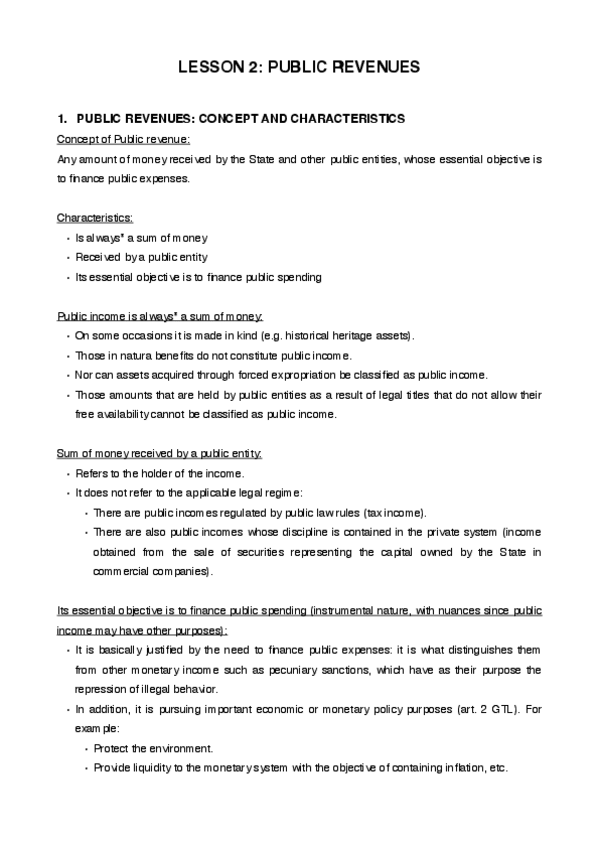 LESSON 2: PUBLIC REVENUES

1. PUBLIC REVENUES: CONCEPT AND CHARACTERISTICS

Concept of Public revenue:

Any amount of money received by the State and other public entities, whose essential objective is to finance public expenses.

Characteristics:

• Is always* a sum of money
• Received by a public entity
• Its essential objective is to finance public spending

Public income is always* a sum of money:

• On some occasions it is made in kind (e.g. historical heritage assets).
• Those in natura benefits do not constitute public income.
• Nor can assets acquired through forced expropriation be classified as public income.
• Those amounts that are held by public entities as a result of legal titles that do not allow their free availability cannot be classified as public income.

Sum of money received by a public entity:

• Refers to the holder of the income.
• It does not refer to the applicable legal regime:
  • There are public incomes regulated by public law rules (tax income).
  • There are also public incomes whose discipline is contained in the private system (income obtained from the sale of securities representing the capital owned by the State in commercial companies).

Its essential objective is to finance public spending (instrumental nature, with nuances since public income may have other purposes):

• It is basically justified by the need to finance public expenses: it is what distinguishes them from other monetary income such as pecuniary sanctions, which have as their purpose the repression of illegal behavior.
• In addition, it is pursuing important economic or monetary policy purposes (art. 2 GTL). For example:
  • Protect the environment.
  • Provide liquidity to the monetary system with the objective of containing inflation, etc.